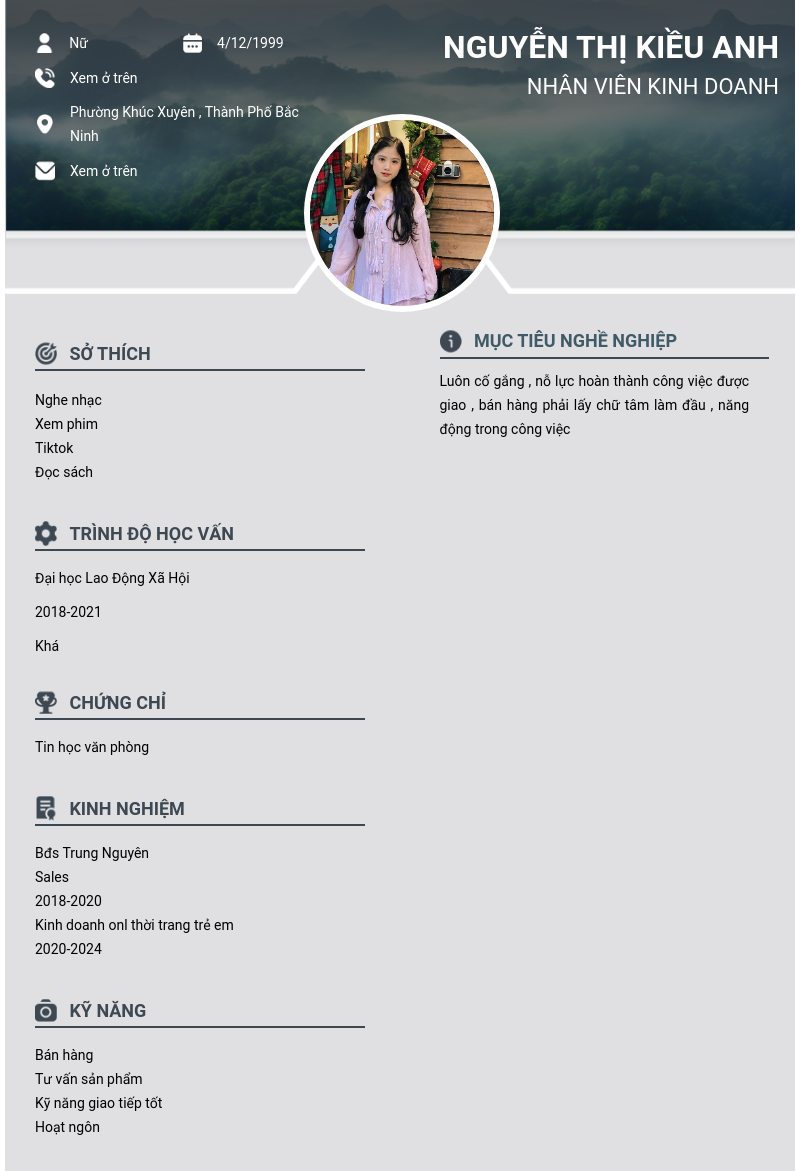 Nữ

4/12/1999

Xem ở trên

Phường Khúc Xuyên , Thành Phố Bắc Ninh

Xem ở trên

NGUYỄN THỊ KIỀU ANH

NHÂN VIÊN KINH DOANH

SỞ THÍCH

Nghe nhạc
Xem phim
Tiktok
Đọc sách

TRÌNH ĐỘ HỌC VẤN

Đại học Lao Động Xã Hội

2018-2021

Khá

CHỨNG CHỈ

Tin học văn phòng

KINH NGHIỆM

Bđs Trung Nguyên
Sales
2018-2020
Kinh doanh onl thời trang trẻ em
2020-2024

KỸ NĂNG

Bán hàng
Tư vấn sản phẩm
Kỹ năng giao tiếp tốt
Hoạt ngôn

MỤC TIÊU NGHỀ NGHIỆP

Luôn cố gắng , nỗ lực hoàn thành công việc được giao , bán hàng phải lấy chữ tâm làm đầu , năng động trong công việc